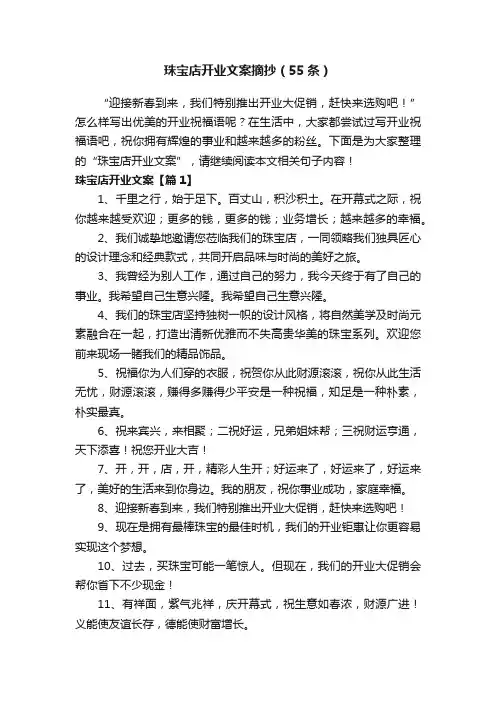 珠宝店开业文案摘抄（55条）

“迎接新春到来，我们特别推出开业大促销，赶快来选购吧！”怎么样写出优美的开业祝福语呢？在生活中，大家都尝试过写开业祝福语吧，祝你拥有辉煌的事业和越来越多的粉丝。下面是为大家整理的“珠宝店开业文案”，请继续阅读本文相关句子内容！

珠宝店开业文案【篇1】

1、千里之行，始于足下。百丈山，积沙积土。在开幕式之际，祝你越来越受欢迎；更多的钱，更多的钱；业务增长；越来越多的幸福。

2、我们诚挚地邀请您莅临我们的珠宝店，一同领略我们独具匠心的设计理念和经典款式，共同开启品味与时尚的美好之旅。

3、我曾经为别人工作，通过自己的努力，我今天终于有了自己的事业。我希望自己生意兴隆。我希望自己生意兴隆。

4、我们的珠宝店坚持独树一帜的设计风格，将自然美学及时尚元素融合在一起，打造出清新优雅而不失高贵华美的珠宝系列。欢迎您前来现场一睹我们的精品饰品。

5、祝福你为人们穿的衣服，祝贺你从此财源滚滚，祝你从此生活无忧，财源滚滚，赚得多赚得少平安是一种祝福，知足是一种朴素，朴实最真。

6、祝来宾兴，来相聚；二祝好运，兄弟姐妹帮；三祝财运亨通，天下添喜！祝您开业大吉！

7、开，开，店，开，精彩人生开；好运来了，好运来了，好运来了，美好的生活来到你身边。我的朋友，祝你事业成功，家庭幸福。

8、迎接新春到来，我们特别推出开业大促销，赶快来选购吧！

9、现在是拥有最棒珠宝的最佳时机，我们的开业钜惠让你更容易实现这个梦想。

10、过去，买珠宝可能一笔惊人。但现在，我们的开业大促销会帮你省下不少现金！

11、有祥面，紫气兆祥，庆开幕式，祝生意如春浓，财源广进！义能使友谊长存，德能使财富增长。